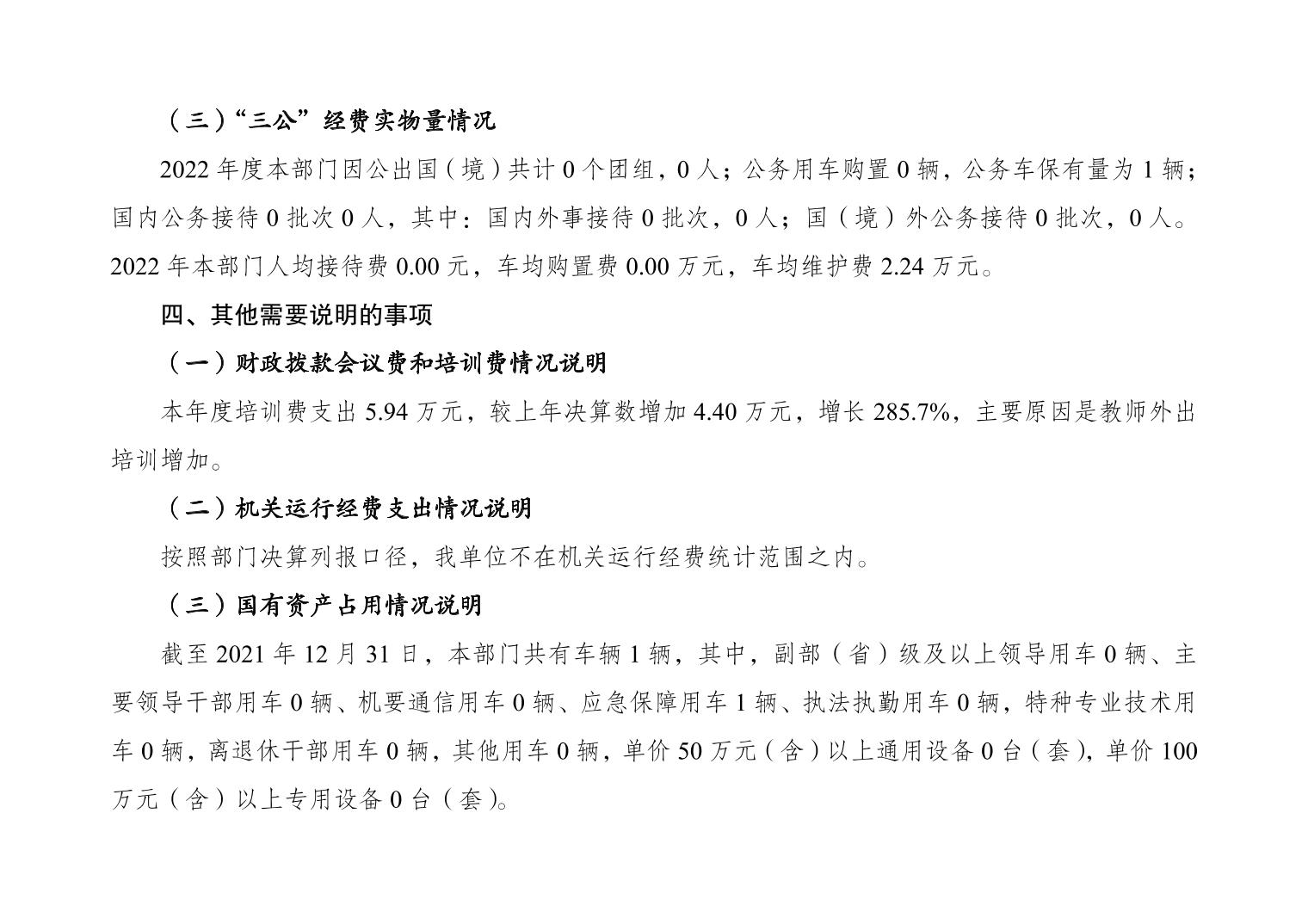 （三）“三公”经费实物量情况

2022年度本部门因公出国（境）共计0个团组，0人；公务用车购置0辆，公务车保有量为1辆；国内公务接待0批次0人，其中：国内外事接待0批次，0人；国（境）外公务接待0批次，0人。2022年本部门人均接待费0.00元，车均购置费0.00万元，车均维护费2.24万元。

四、其他需要说明的事项

（一）财政拨款会议费和培训费情况说明

本年度培训费支出5.94万元，较上年决算数增加4.40万元，增长285.7%，主要原因是教师外出培训增加。

（二）机关运行经费支出情况说明

按照部门决算列报口径，我单位不在机关运行经费统计范围之内。

（三）国有资产占用情况说明

截至2021年12月31日，本部门共有车辆1辆，其中，副部（省）级及以上领导用车0辆、主要领导干部用车0辆、机要通信用车0辆、应急保障用车1辆、执法执勤用车0辆，特种专业技术用车0辆，离退休干部用车0辆，其他用车0辆，单价50万元（含）以上通用设备0台（套），单价100万元（含）以上专用设备0台（套）。